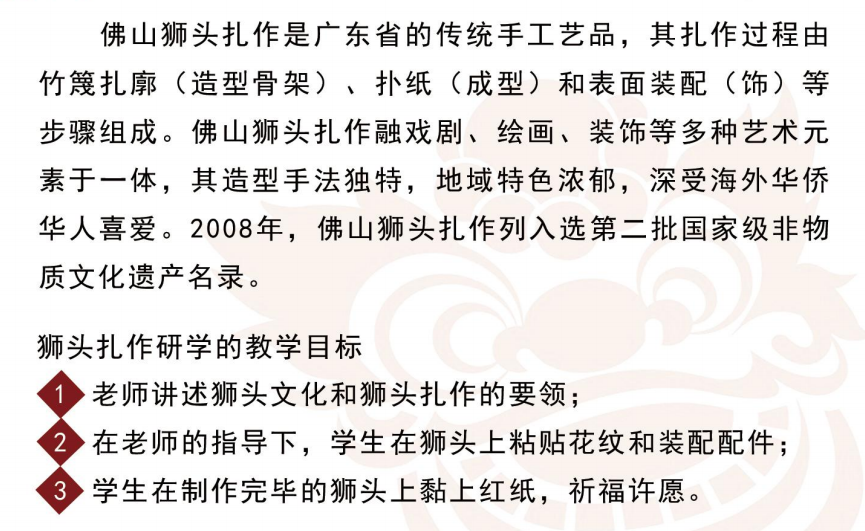 佛山狮头扎作是广东省的传统手工艺品，其扎作过程由竹篾扎廓（造型骨架）、扑纸（成型）和表面装配（饰）等步骤组成。佛山狮头扎作融戏剧、绘画、装饰等多种艺术元素于一体，其造型手法独特，地域特色浓郁，深受海外华侨华人喜爱。2008年，佛山狮头扎作列入选第二批国家级非物质文化遗产名录。

狮头扎作研学的教学目标

1 老师讲述狮头文化和狮头扎作的要领；

2 在老师的指导下，学生在狮头上粘贴花纹和装配配件；

3 学生在制作完毕的狮头上黏上红纸，祈福许愿。